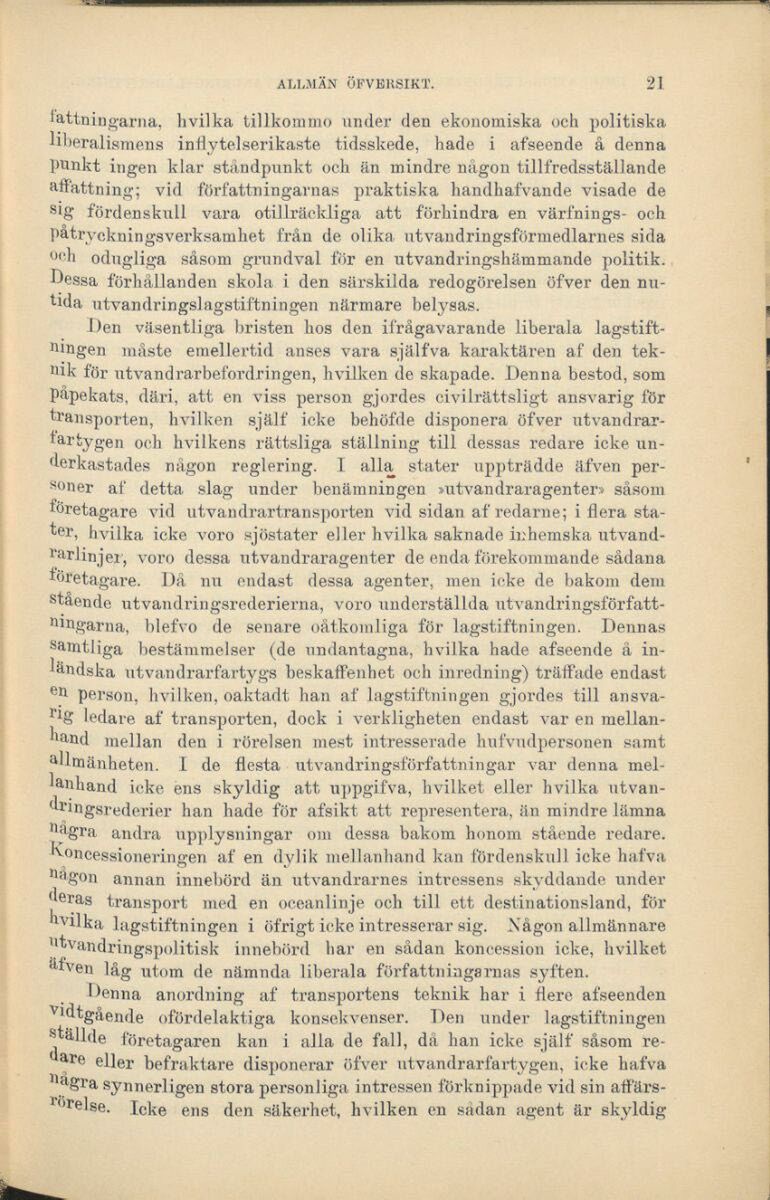 ALLMÄN ÖFVERSIKT. 21

fattningarna, hvilka tillkommo under den ekonomiska och politiska liberalismens inflytelserikaste tidsskede, hade i afseende å denna punkt ingen klar ståndpunkt och än mindre någon tillfredsställande affattning; vid författningarnas praktiska handhafvande visade de sig fördenskull vara otillräckliga att förhindra en värfnings- och påtryckningsverksamhet från de olika utvandringsförmedlarnes sida och odugliga såsom grundval för en utvandringshämmande politik. Dessa förhållanden skola i den särskilda redogörelsen öfver den nutida utvandringslagstiftningen närmare belysas.

Den väsentliga bristen hos den ifrågavarande liberala lagstiftningen måste emellertid anses vara själfva karaktären af den teknik för utvandrarbefordringen, hvilken de skapade. Denna bestod, som påpekats, däri, att en viss person gjordes civilrättsligt ansvarig för transporten, hvilken själf icke behöfde disponera öfver utvandrarfartygen och hvilkens rättsliga ställning till dessas redare icke underkastades någon reglering. I alla stater uppträdde äfven personer af detta slag under benämningen »utvandraragenter» såsom företagare vid utvandrartransporten vid sidan af redarne; i flera stater, hvilka icke voro sjöstater eller hvilka saknade inhemska utvandrarlinjer, voro dessa utvandraragenter de enda förekommande sådana företagare. Då nu endast dessa agenter, men icke de bakom dem stående utvandringsrederierna, voro underställda utvandringsförfattningarna, blefvo de senare oåtkomliga för lagstiftningen. Dennas samtliga bestämmelser (de undantagna, hvilka hade afseende å inländska utvandrarfartygs beskaffenhet och inredning) träffade endast en person, hvilken, oaktadt han af lagstiftningen gjordes till ansvarig ledare af transporten, dock i verkligheten endast var en mellanhand mellan den i rörelsen mest intresserade hufvudpersonen samt allmänheten. I de flesta utvandringsförfattningar var denna mellanhand icke ens skyldig att uppgifva, hvilket eller hvilka utvandringsrederier han hade för afsikt att representera, än mindre lämna några andra upplysningar om dessa bakom honom stående redare. Koncessioneringen af en dylik mellanhand kan fördenskull icke hafva någon annan innebörd än utvandrarnes intressens skyddande under deras transport med en oceanlinje och till ett destinationsland, för hvilka lagstiftningen i öfrigt icke intresserar sig. Någon allmännare utvandringspolitisk innebörd har en sådan koncession icke, hvilket äfven låg utom de nämnda liberala författningarnas syften.

Denna anordning af transportens teknik har i flere afseenden vidtgående ofördelaktiga konsekvenser. Den under lagstiftningen ställde företagaren kan i alla de fall, då han icke själf såsom redare eller befraktare disponerar öfver utvandrarfartygen, icke hafva några synnerligen stora personliga intressen förknippade vid sin affärsrörelse. Icke ens den säkerhet, hvilken en sådan agent är skyldig